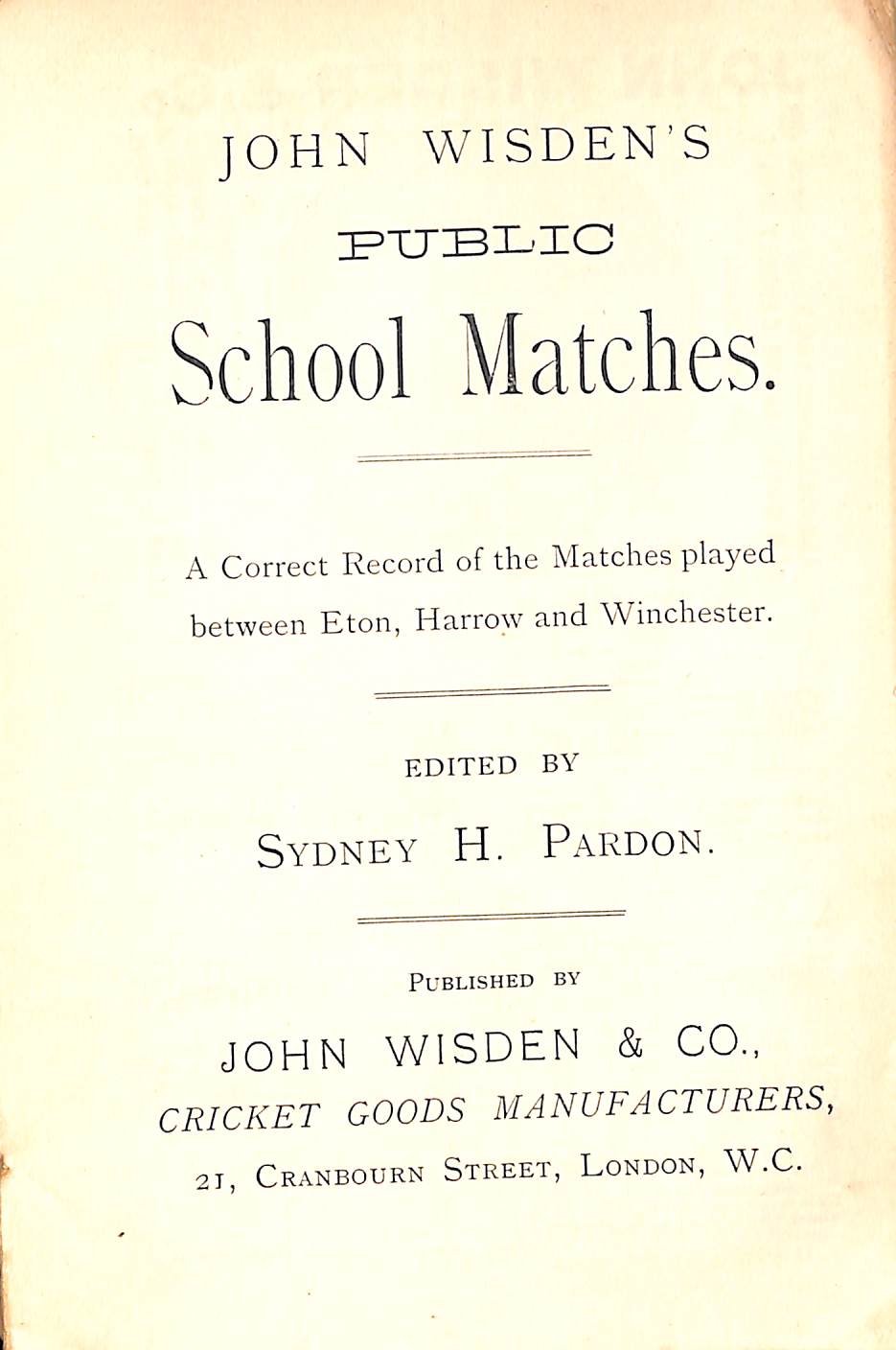 JOHN WISDEN'S

PUBLIC

School Matches.

A Correct Record of the Matches played between Eton, Harrow and Winchester.

EDITED BY

SYDNEY H. PARDON.

PUBLISHED BY

JOHN WISDEN & CO.,

CRICKET GOODS MANUFACTURERS,

21, CRANBOURN STREET, LONDON, W.C.